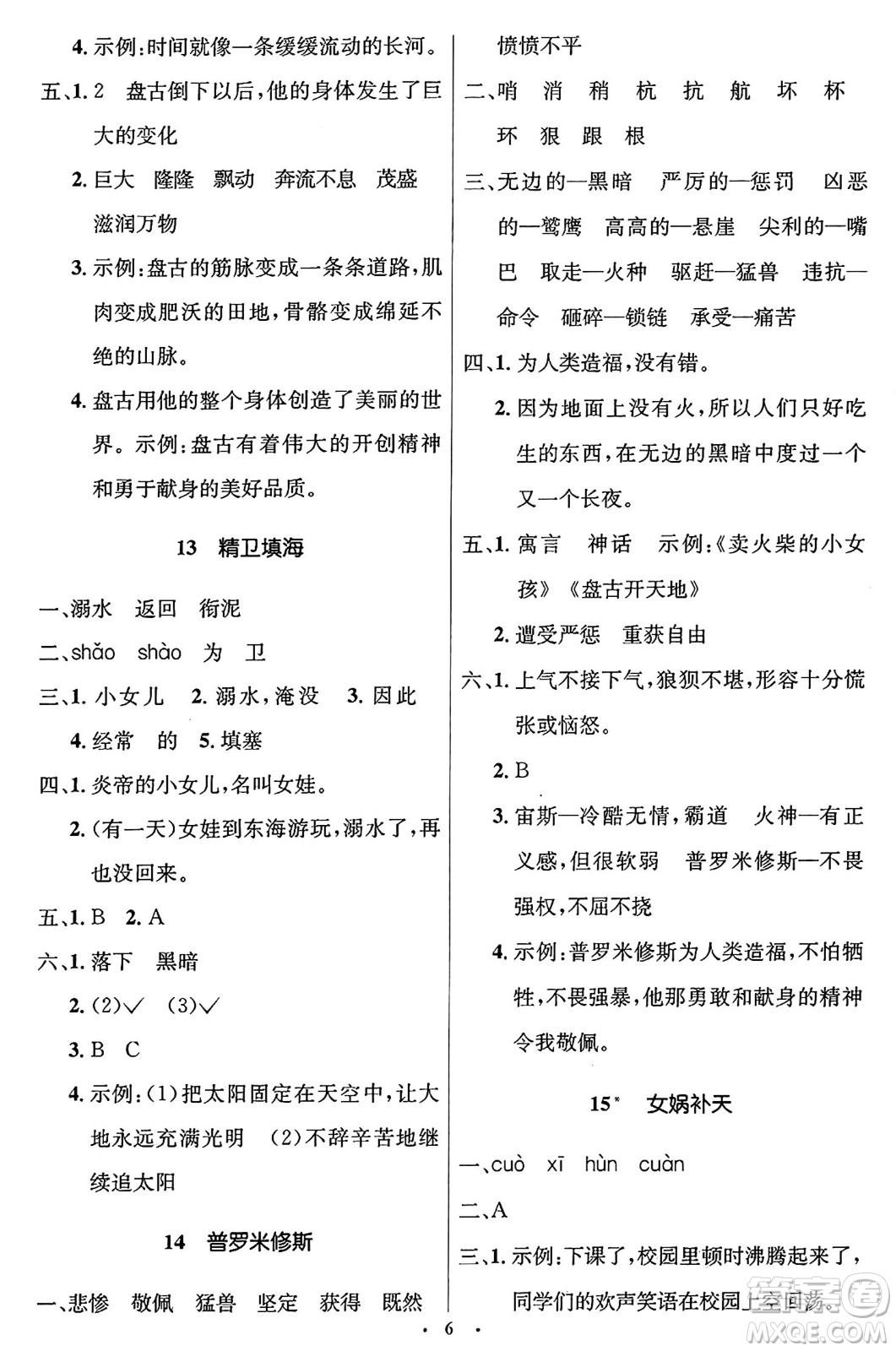 4. 示例：时间就像一条缓缓流动的长河。

五、1. 2 盘古倒下以后，他的身体发生了巨大的变化

2. 巨大 隆隆 飘动 奔流不息 茂盛 滋润万物

3. 示例：盘古的筋脉变成一条条道路，肌肉变成肥沃的田地，骨骼变成绵延不绝的山脉。

4. 盘古用他的整个身体创造了美丽的世界。示例：盘古有着伟大的开创精神和勇于献身的美好品质。

13 精卫填海

一、溺水 返回 衔泥

二、shǎo shào 为 卫

三、1. 小女儿 2. 溺水，淹没 3. 因此

4. 经常 的 5. 填塞

四、1. 炎帝的小女儿，名叫女娃。

2. (有一天)女娃到东海游玩，溺水了，再也没回来。

五、1. B 2. A

六、1. 落下 黑暗

2. (2)✓ (3)✓

3. B C

4. 示例：(1)把太阳固定在天空中，让大地永远充满光明 (2)不辞辛苦地继续追太阳

14 普罗米修斯

一、悲惨 敬佩 猛兽 坚定 获得 既然 愤愤不平

二、哨 消 稍 杭 抗 航 坏 杯 环 狠 跟 根

三、无边的—黑暗 严厉的—惩罚 凶恶的—鹫鹰 高高的—悬崖 尖利的—嘴巴 取走—火种 驱赶—猛兽 违抗—命令 砸碎—锁链 承受—痛苦

四、1. 为人类造福，没有错。

2. 因为地面上没有火，所以人们只好吃生的东西，在无边的黑暗中度过一个又一个长夜。

五、1. 寓言 神话 示例：《卖火柴的小女孩》《盘古开天地》

2. 遭受严惩 重获自由

六、1. 上气不接下气，狼狈不堪，形容十分慌张或恼怒。

2. B

3. 宙斯—冷酷无情，霸道 火神—有正义感，但很软弱 普罗米修斯—不畏强权，不屈不挠

4. 示例：普罗米修斯为人类造福，不怕牺牲，不畏强暴，他那勇敢和献身的精神令我敬佩。

15* 女娲补天

一、cuò xī hùn cuàn

二、A

三、1. 示例：下课了，校园里顿时沸腾起来了，同学们的欢声笑语在校园上空回荡。

· 6 ·

MXQE.COM